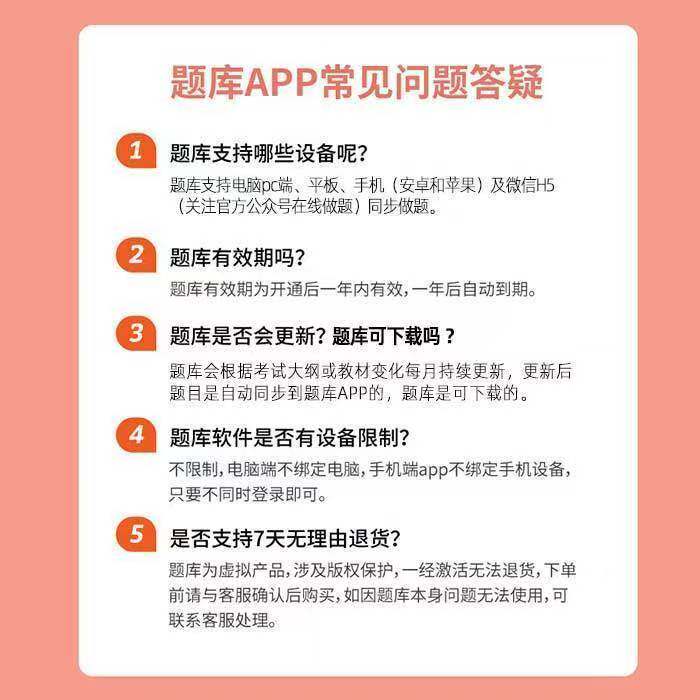 题库APP常见问题答疑

1 题库支持哪些设备呢?

题库支持电脑pc端、平板、手机(安卓和苹果)及微信H5(关注官方公众号在线做题)同步做题。

2 题库有效期吗?

题库有效期为开通后一年内有效,一年后自动到期。

3 题库是否会更新?题库可下载吗?

题库会根据考试大纲或教材变化每月持续更新,更新后题目是自动同步到题库APP的,题库是可下载的。

4 题库软件是否有设备限制?

不限制,电脑端不绑定电脑,手机端app不绑定手机设备,只要不同时登录即可。

5 是否支持7天无理由退货?

题库为虚拟产品,涉及版权保护,一经激活无法退货,下单前请与客服确认后购买,如因题库本身问题无法使用,可联系客服处理。